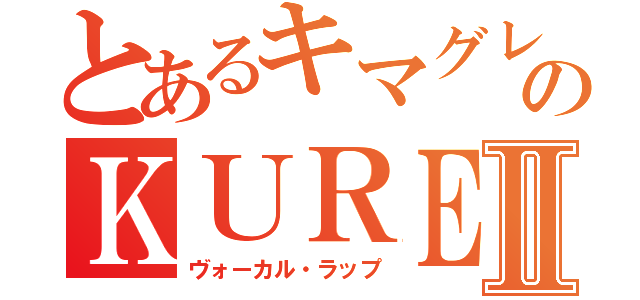 とあるキマグレの
KUREⅡ
ヴォーカル・ラップ